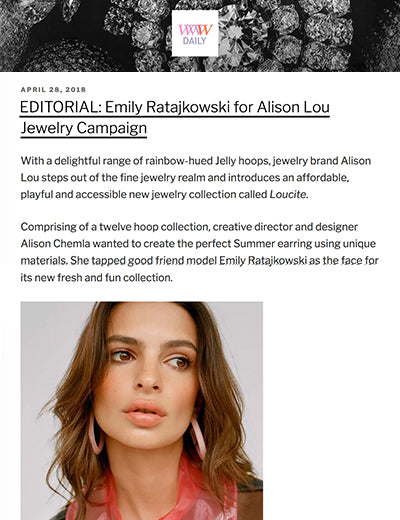 WWW
DAILY

APRIL 28, 2018

EDITORIAL: Emily Ratajkowski for Alison Lou Jewelry Campaign

With a delightful range of rainbow-hued Jelly hoops, jewelry brand Alison Lou steps out of the fine jewelry realm and introduces an affordable, playful and accessible new jewelry collection called Loucite.

Comprising of a twelve hoop collection, creative director and designer Alison Chemla wanted to create the perfect Summer earring using unique materials. She tapped good friend model Emily Ratajkowski as the face for its new fresh and fun collection.